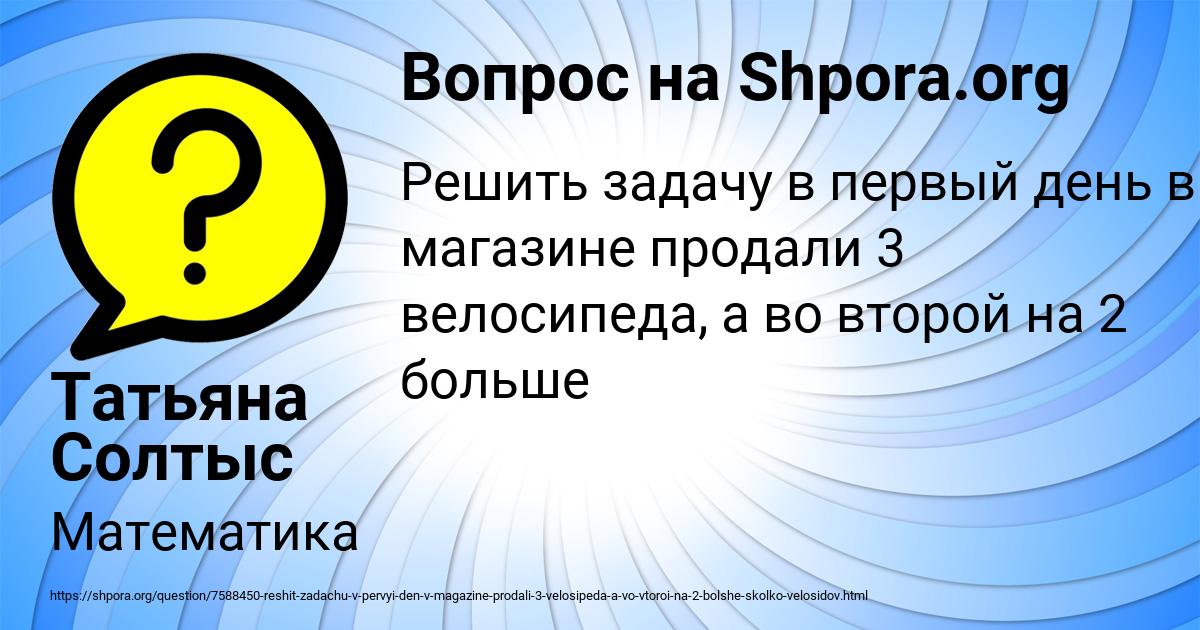 Вопрос на Shpora.org

Решить задачу в первый день в магазине продали 3 велосипеда, а во второй на 2 больше

Татьяна Солтыс

Математика

https://shpora.org/question/7588450-reshit-zadachu-v-pervyi-den-v-magazine-prodali-3-velosipeda-a-vo-vtoroi-na-2-bolshe-skolko-velosidov.html